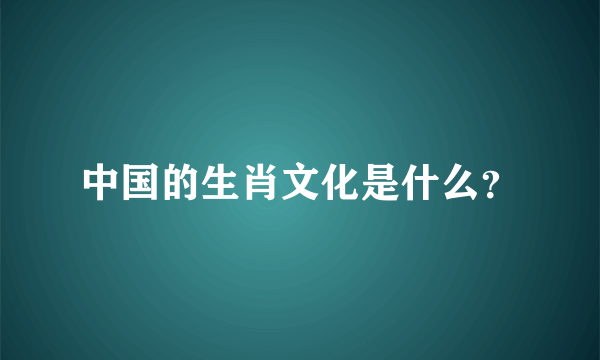 中国的生肖文化是什么?